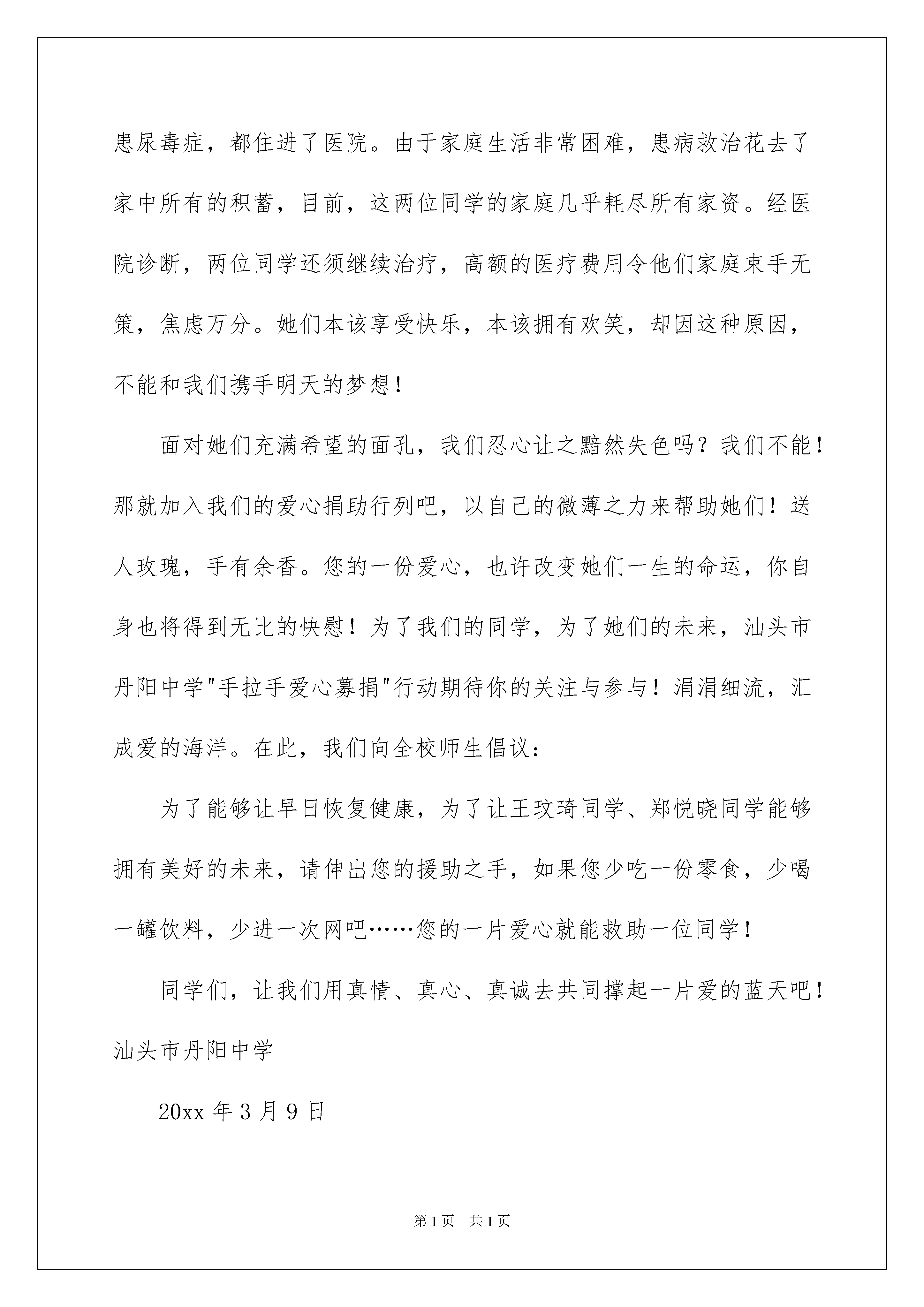 患尿毒症，都住进了医院。由于家庭生活非常困难，患病救治花去了家中所有的积蓄，目前，这两位同学的家庭几乎耗尽所有家资。经医院诊断，两位同学还须继续治疗，高额的医疗费用令他们家庭束手无策，焦虑万分。她们本该享受快乐，本该拥有欢笑，却因这种原因，不能和我们携手明天的梦想！

面对她们充满希望的面孔，我们忍心让之黯然失色吗？我们不能！那就加入我们的爱心捐助行列吧，以自己的微薄之力来帮助她们！送人玫瑰，手有余香。您的一份爱心，也许改变她们一生的命运，你自身也将得到无比的快慰！为了我们的同学，为了她们的未来，汕头市丹阳中学"手拉手爱心募捐"行动期待你的关注与参与！涓涓细流，汇成爱的海洋。在此，我们向全校师生倡议：

为了能够让早日恢复健康，为了让王玟琦同学、郑悦晓同学能够拥有美好的未来，请伸出您的援助之手，如果您少吃一份零食，少喝一罐饮料，少进一次网吧……您的一片爱心就能救助一位同学！

同学们，让我们用真情、真心、真诚去共同撑起一片爱的蓝天吧！

汕头市丹阳中学

20xx 年 3 月 9 日

第 1 页　共 1 页